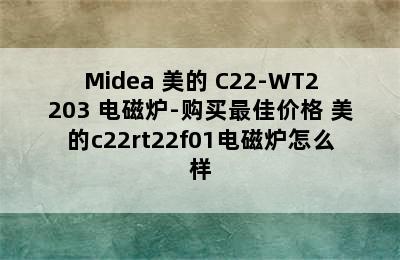 Midea 美的 C22-WT2203 电磁炉-购买最佳价格 美的c22rt22f01电磁炉怎么样